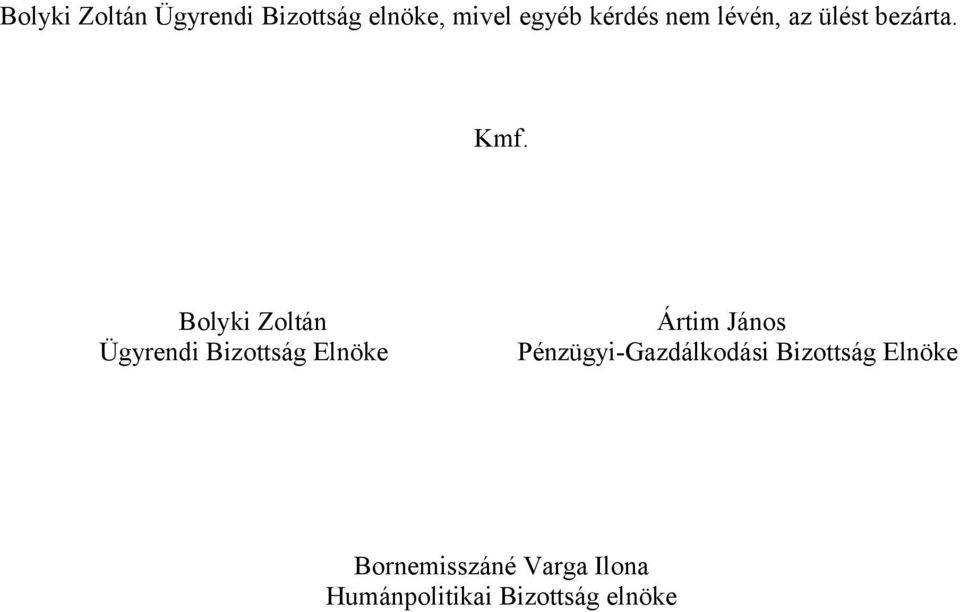 Bolyki Zoltán Ügyrendi Bizottság elnöke, mivel egyéb kérdés nem lévén, az ülést bezárta.

Kmf.

Bolyki Zoltán
Ügyrendi Bizottság Elnöke

Ártim János
Pénzügyi-Gazdálkodási Bizottság Elnöke

Bornemisszáné Varga Ilona
Humánpolitikai Bizottság elnöke